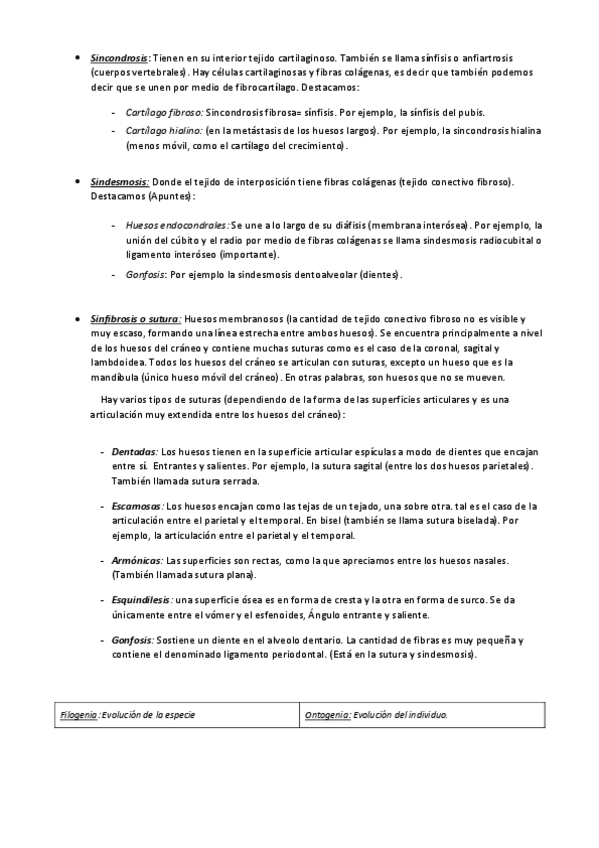 • Sincondrosis: Tienen en su interior tejido cartilaginoso. También se llama sínfisis o anfiartrosis (cuerpos vertebrales). Hay células cartilaginosas y fibras colágenas, es decir que también podemos decir que se unen por medio de fibrocartílago. Destacamos:

- Cartílago fibroso: Sincondrosis fibrosa= sínfisis. Por ejemplo, la sínfisis del pubis.
- Cartílago hialino: (en la metástasis de los huesos largos). Por ejemplo, la sincondrosis hialina (menos móvil, como el cartílago del crecimiento).

• Sindesmosis: Donde el tejido de interposición tiene fibras colágenas (tejido conectivo fibroso). Destacamos (Apuntes):

- Huesos endocondrales: Se une a lo largo de su diáfisis (membrana interósea). Por ejemplo, la unión del cúbito y el radio por medio de fibras colágenas se llama sindesmosis radiocubital o ligamento interóseo (importante).
- Gonfosis: Por ejemplo la sindesmosis dentoalveolar (dientes).

• Sinfibrosis o sutura: Huesos membranosos (la cantidad de tejido conectivo fibroso no es visible y muy escaso, formando una línea estrecha entre ambos huesos). Se encuentra principalmente a nivel de los huesos del cráneo y contiene muchas suturas como es el caso de la coronal, sagital y lambdoidea. Todos los huesos del cráneo se articulan con suturas, excepto un hueso que es la mandíbula (único hueso móvil del cráneo). En otras palabras, son huesos que no se mueven.

Hay varios tipos de suturas (dependiendo de la forma de las superficies articulares y es una articulación muy extendida entre los huesos del cráneo):

- Dentadas: Los huesos tienen en la superficie articular espículas a modo de dientes que encajan entre sí. Entrantes y salientes. Por ejemplo, la sutura sagital (entre los dos huesos parietales). También llamada sutura serrada.
- Escamosas: Los huesos encajan como las tejas de un tejado, una sobre otra. tal es el caso de la articulación entre el parietal y el temporal. En bisel (también se llama sutura biselada). Por ejemplo, la articulación entre el parietal y el temporal.
- Armónicas: Las superficies son rectas, como la que apreciamos entre los huesos nasales. (También llamada sutura plana).
- Esquindilesis: una superficie ósea es en forma de cresta y la otra en forma de surco. Se da únicamente entre el vómer y el esfenoides, Ángulo entrante y saliente.
- Gonfosis: Sostiene un diente en el alveolo dentario. La cantidad de fibras es muy pequeña y contiene el denominado ligamento periodontal. (Está en la sutura y sindesmosis).

| Filogenia: Evolución de la especie | Ontogenia: Evolución del individuo. |
|---|---|